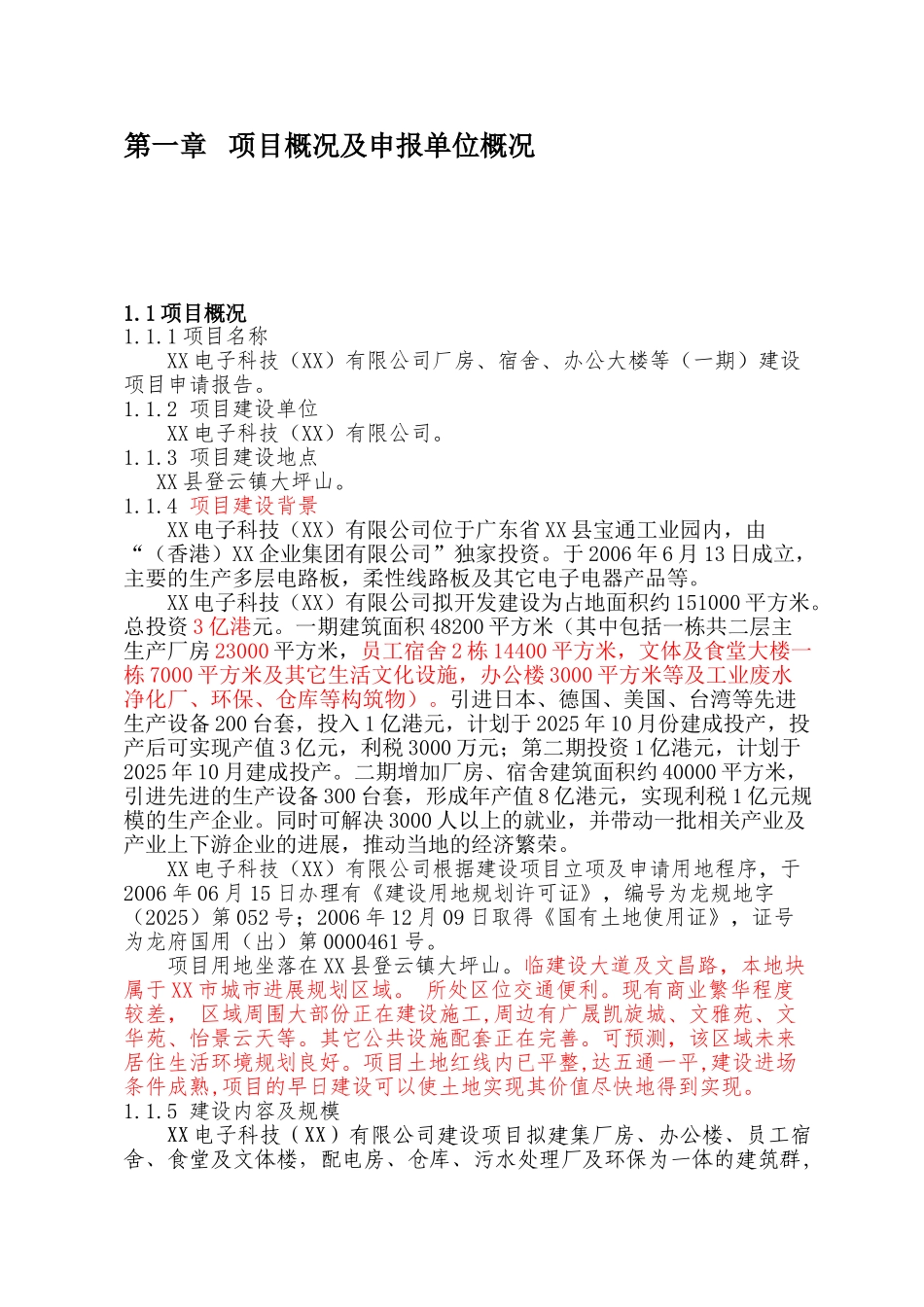 第一章 项目概况及申报单位概况

1.1 项目概况
1.1.1 项目名称
XX 电子科技（XX）有限公司厂房、宿舍、办公大楼等（一期）建设项目申请报告。
1.1.2 项目建设单位
XX 电子科技（XX）有限公司。
1.1.3 项目建设地点
XX 县登云镇大坪山。
1.1.4 项目建设背景
XX 电子科技（XX）有限公司位于广东省 XX 县宝通工业园内，由“（香港）XX 企业集团有限公司”独家投资。于 2006 年 6 月 13 日成立，主要的生产多层电路板，柔性线路板及其它电子电器产品等。
XX 电子科技（XX）有限公司拟开发建设为占地面积约 151000 平方米。总投资 3 亿港元。一期建筑面积 48200 平方米（其中包括一栋共二层主生产厂房 23000 平方米，员工宿舍 2 栋 14400 平方米，文体及食堂大楼一栋 7000 平方米及其它生活文化设施，办公楼 3000 平方米等及工业废水净化厂、环保、仓库等构筑物）。引进日本、德国、美国、台湾等先进生产设备 200 台套，投入 1 亿港元，计划于 2025 年 10 月份建成投产，投产后可实现产值 3 亿元，利税 3000 万元；第二期投资 1 亿港元，计划于 2025 年 10 月建成投产。二期增加厂房、宿舍建筑面积约 40000 平方米，引进先进的生产设备 300 台套，形成年产值 8 亿港元，实现利税 1 亿元规模的生产企业。同时可解决 3000 人以上的就业，并带动一批相关产业及产业上下游企业的进展，推动当地的经济繁荣。
XX 电子科技（XX）有限公司根据建设项目立项及申请用地程序，于 2006 年 06 月 15 日办理有《建设用地规划许可证》，编号为龙规地字（2025）第 052 号；2006 年 12 月 09 日取得《国有土地使用证》，证号为龙府国用（出）第 0000461 号。
项目用地坐落在 XX 县登云镇大坪山。临建设大道及文昌路，本地块属于 XX 市城市进展规划区域。 所处区位交通便利。现有商业繁华程度较差， 区域周围大部份正在建设施工，周边有广晟凯旋城、文雅苑、文华苑、怡景云天等。其它公共设施配套正在完善。可预测，该区域未来居住生活环境规划良好。项目土地红线内已平整，达五通一平，建设进场条件成熟，项目的早日建设可以使土地实现其价值尽快地得到实现。
1.1.5 建设内容及规模
XX 电子科技（XX）有限公司建设项目拟建集厂房、办公楼、员工宿舍、食堂及文体楼，配电房、仓库、污水处理厂及环保为一体的建筑群，